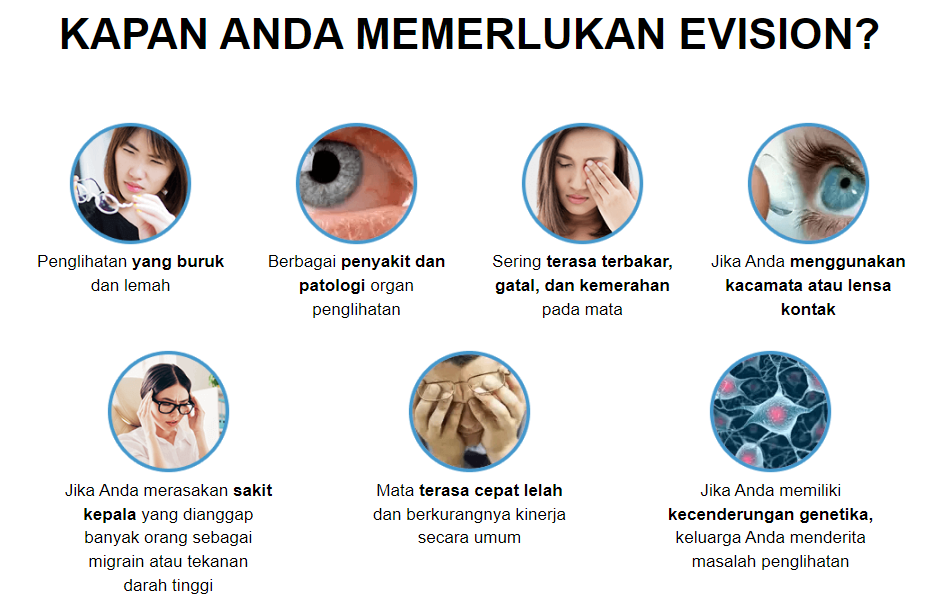 KAPAN ANDA MEMERLUKAN EVISION?

Penglihatan yang buruk dan lemah

Berbagai penyakit dan patologi organ penglihatan

Sering terasa terbakar, gatal, dan kemerahan pada mata

Jika Anda menggunakan kacamata atau lensa kontak

Jika Anda merasakan sakit kepala yang dianggap banyak orang sebagai migrain atau tekanan darah tinggi

Mata terasa cepat lelah dan berkurangnya kinerja secara umum

Jika Anda memiliki kecenderungan genetika, keluarga Anda menderita masalah penglihatan